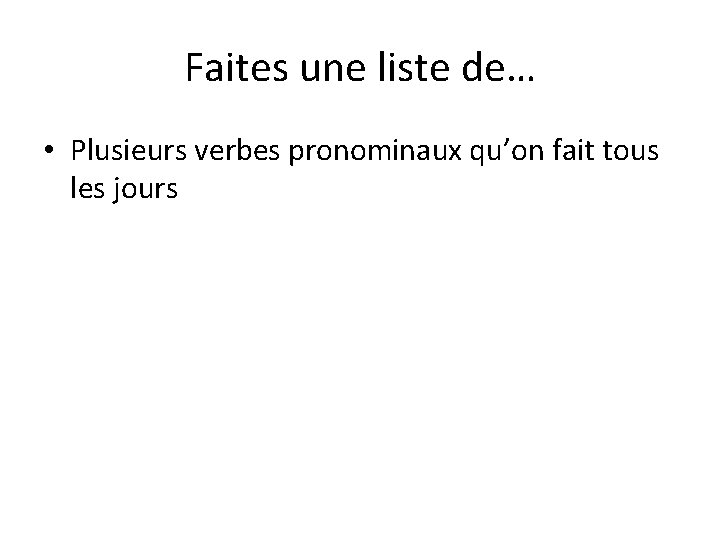 Faites une liste de…

• Plusieurs verbes pronominaux qu’on fait tous les jours